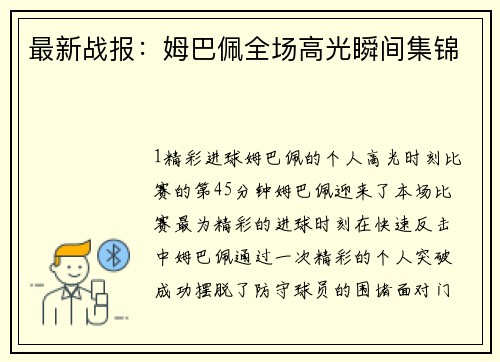 最新战报：姆巴佩全场高光瞬间集锦

1精彩进球姆巴佩的个人高光时刻比赛的第45分钟姆巴佩迎来了本场比赛最为精彩的进球时刻在快速反击中姆巴佩通过一次精彩的个人突破成功摆脱了防守球员的围堵面对门